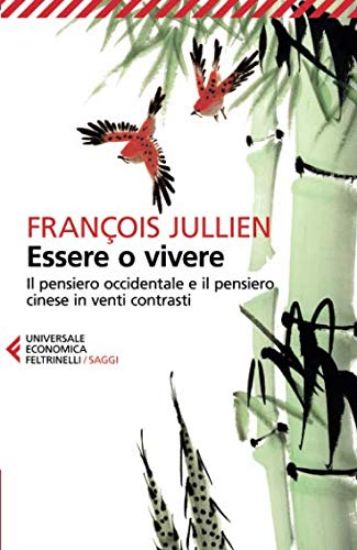 FRANÇOIS JULLIEN
Essere o vivere
Il pensiero occidentale e il pensiero cinese in venti contrasti

UNIVERSALE
ECONOMICA
FELTRINELLI / SAGGI